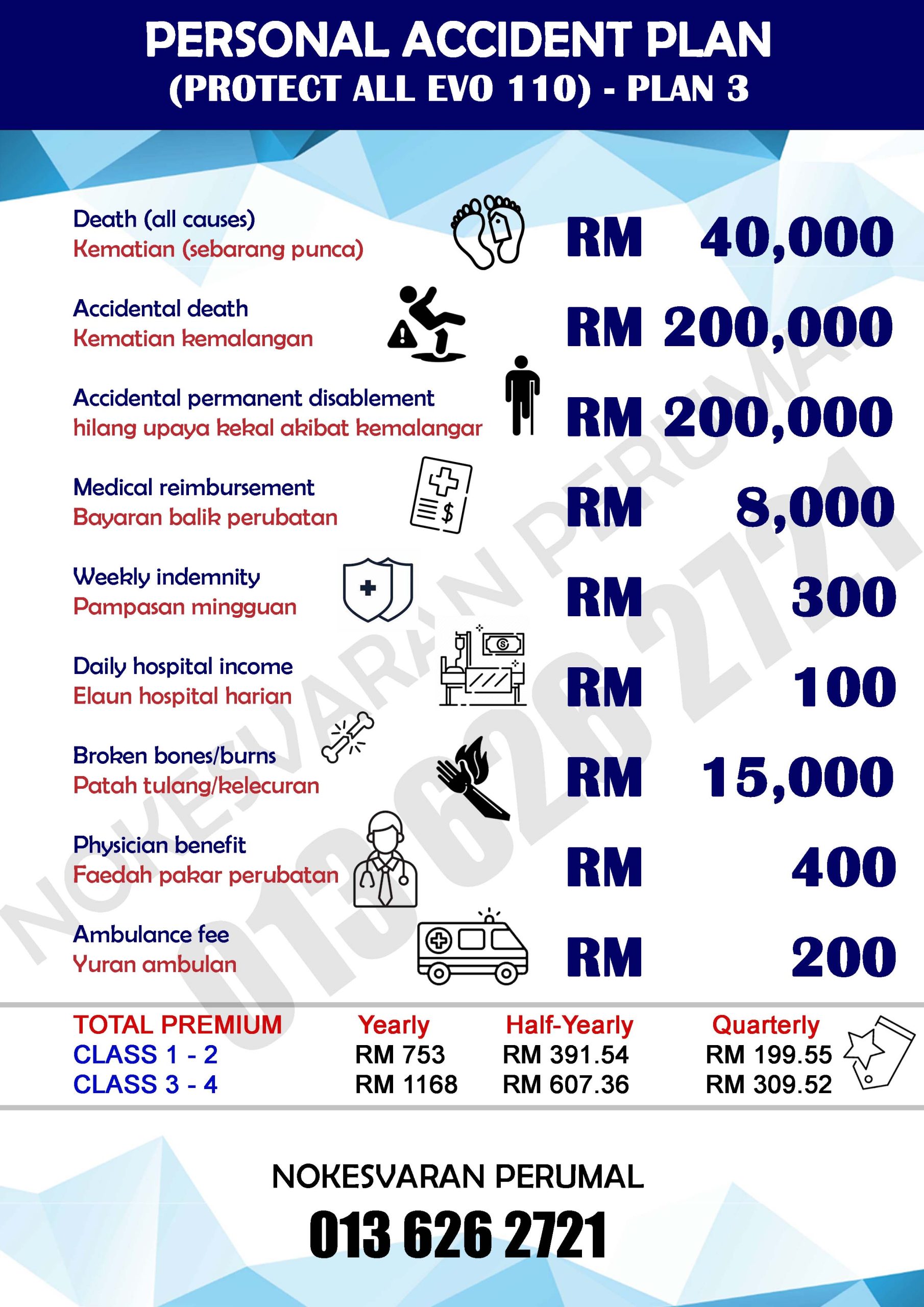 PERSONAL ACCIDENT PLAN
(PROTECT ALL EVO 110) - PLAN 3

Death (all causes)
Kematian (sebarang punca)
RM 40,000

Accidental death
Kematian kemalangan
RM 200,000

Accidental permanent disablement
hilang upaya kekal akibat kemalangar
RM 200,000

Medical reimbursement
Bayaran balik perubatan
RM 8,000

Weekly indemnity
Pampasan mingguan
RM 300

Daily hospital income
Elaun hospital harian
RM 100

Broken bones/burns
Patah tulang/kelecuran
RM 15,000

Physician benefit
Faedah pakar perubatan
RM 400

Ambulance fee
Yuran ambulan
RM 200

NOKESVARAN PERUMAL 013 626 2721

| TOTAL PREMIUM | Yearly | Half-Yearly | Quarterly |
|---|---|---|---|
| CLASS 1 - 2 | RM 753 | RM 391.54 | RM 199.55 |
| CLASS 3 - 4 | RM 1168 | RM 607.36 | RM 309.52 |

NOKESVARAN PERUMAL
013 626 2721